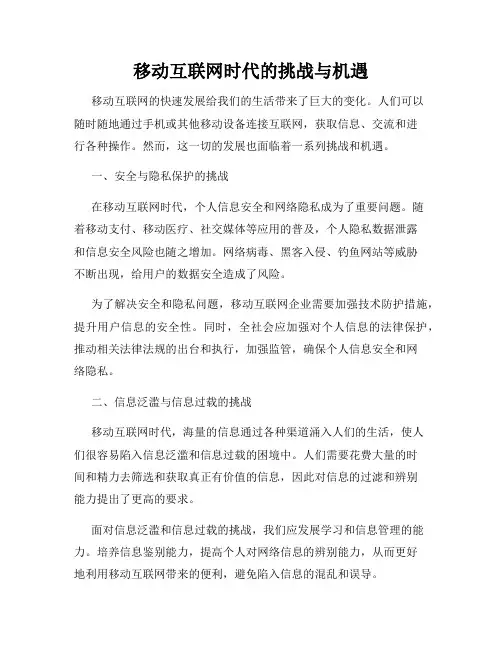 移动互联网时代的挑战与机遇

移动互联网的快速发展给我们的生活带来了巨大的变化。人们可以随时随地通过手机或其他移动设备连接互联网，获取信息、交流和进行各种操作。然而，这一切的发展也面临着一系列挑战和机遇。

一、安全与隐私保护的挑战

在移动互联网时代，个人信息安全和网络隐私成为了重要问题。随着移动支付、移动医疗、社交媒体等应用的普及，个人隐私数据泄露和信息安全风险也随之增加。网络病毒、黑客入侵、钓鱼网站等威胁不断出现，给用户的数据安全造成了风险。

为了解决安全和隐私问题，移动互联网企业需要加强技术防护措施，提升用户信息的安全性。同时，全社会应加强对个人信息的法律保护，推动相关法律法规的出台和执行，加强监管，确保个人信息安全和网络隐私。

二、信息泛滥与信息过载的挑战

移动互联网时代，海量的信息通过各种渠道涌入人们的生活，使人们很容易陷入信息泛滥和信息过载的困境中。人们需要花费大量的时间和精力去筛选和获取真正有价值的信息，因此对信息的过滤和辨别能力提出了更高的要求。

面对信息泛滥和信息过载的挑战，我们应发展学习和信息管理的能力。培养信息鉴别能力，提高个人对网络信息的辨别能力，从而更好地利用移动互联网带来的便利，避免陷入信息的混乱和误导。